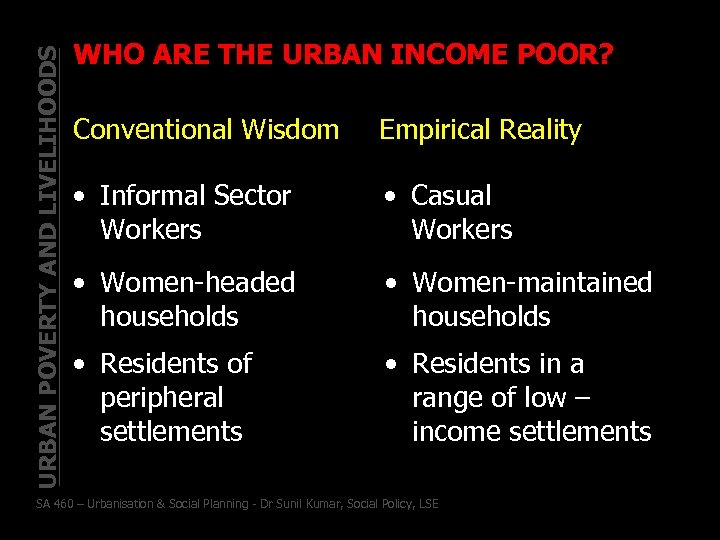 URBAN POVERTY AND LIVELIHOODS

WHO ARE THE URBAN INCOME POOR?

Conventional Wisdom

• Informal Sector Workers

• Women-headed households

• Residents of peripheral settlements

Empirical Reality

• Casual Workers

• Women-maintained households

• Residents in a range of low – income settlements

SA 460 – Urbanisation & Social Planning - Dr Sunil Kumar, Social Policy, LSE